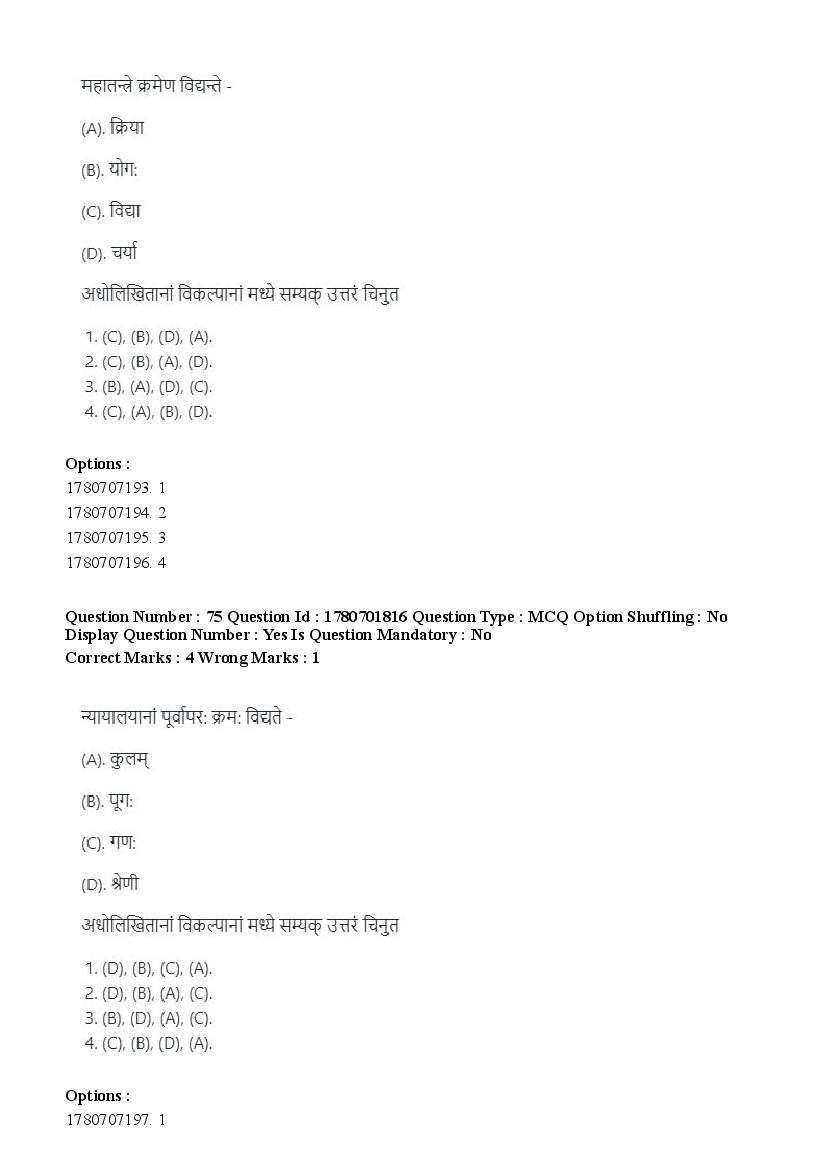 महातन्त्रे क्रमेण विद्यन्ते -

(A). क्रिया

(B). योग:

(C). विद्या

(D). चर्या

अधोलिखितानां विकल्पानां मध्ये सम्यक् उत्तरं चिनुत

1. (C), (B), (D), (A).
2. (C), (B), (A), (D).
3. (B), (A), (D), (C).
4. (C), (A), (B), (D).

Options :
1780707193. 1
1780707194. 2
1780707195. 3
1780707196. 4

Question Number : 75 Question Id : 1780701816 Question Type : MCQ Option Shuffling : No Display Question Number : Yes Is Question Mandatory : No
Correct Marks : 4 Wrong Marks : 1

न्यायालयानां पूर्वापर: क्रम: विद्यते -

(A). कुलम्

(B). पूग:

(C). गण:

(D). श्रेणी

अधोलिखितानां विकल्पानां मध्ये सम्यक् उत्तरं चिनुत

1. (D), (B), (C), (A).
2. (D), (B), (A), (C).
3. (B), (D), (A), (C).
4. (C), (B), (D), (A).

Options :
1780707197. 1